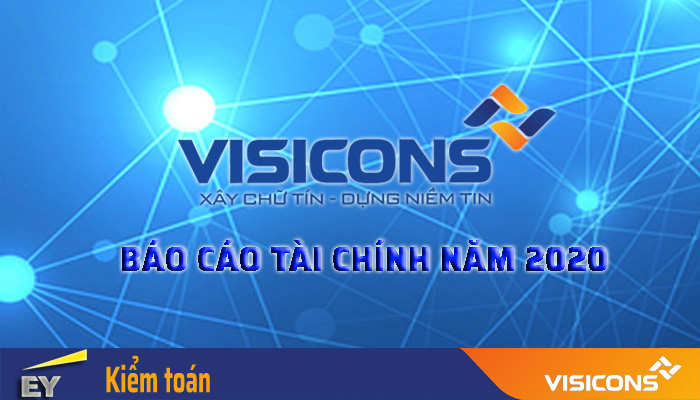 VISICONS
XÂY CHỮ TÍN - DỰNG NIỀM TIN

BÁO CÁO TÀI CHÍNH NĂM 2020

EY
Kiểm toán

VISICONS